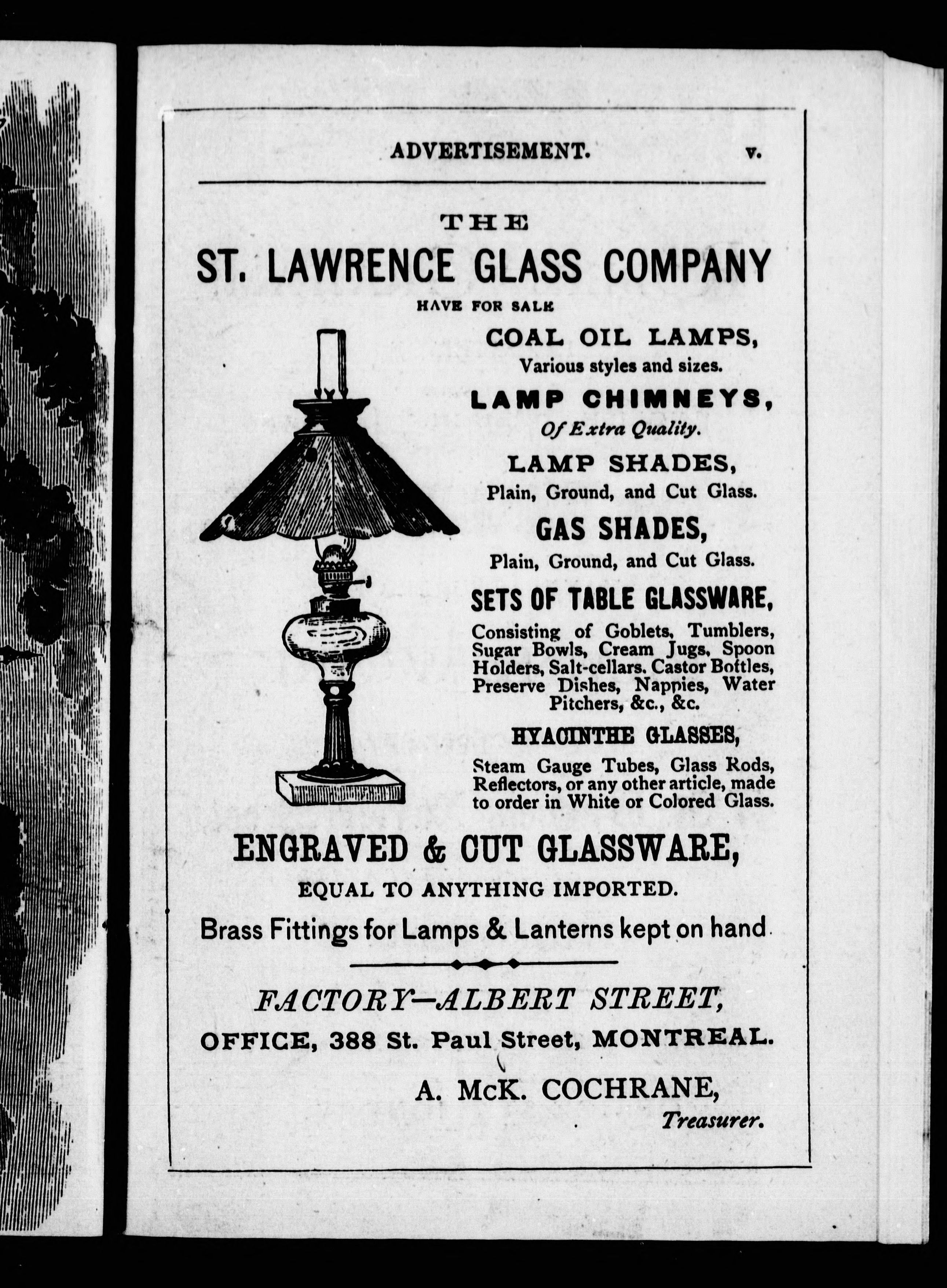 ADVERTISEMENT. v.

THE

ST. LAWRENCE GLASS COMPANY

HAVE FOR SALE

COAL OIL LAMPS,
Various styles and sizes.

LAMP CHIMNEYS,
Of Extra Quality.

LAMP SHADES,
Plain, Ground, and Cut Glass.

GAS SHADES,
Plain, Ground, and Cut Glass.

SETS OF TABLE GLASSWARE,
Consisting of Goblets, Tumblers, Sugar Bowls, Cream Jugs, Spoon Holders, Salt-cellars. Castor Bottles, Preserve Dishes, Nappies, Water Pitchers, &c., &c.

HYACINTHE GLASSES,
Steam Gauge Tubes, Glass Rods, Reflectors, or any other article, made to order in White or Colored Glass.

ENGRAVED & CUT GLASSWARE,
EQUAL TO ANYTHING IMPORTED.

Brass Fittings for Lamps & Lanterns kept on hand

FACTORY—ALBERT STREET,
OFFICE, 388 St. Paul Street, MONTREAL.

A. McK. COCHRANE,
Treasurer.